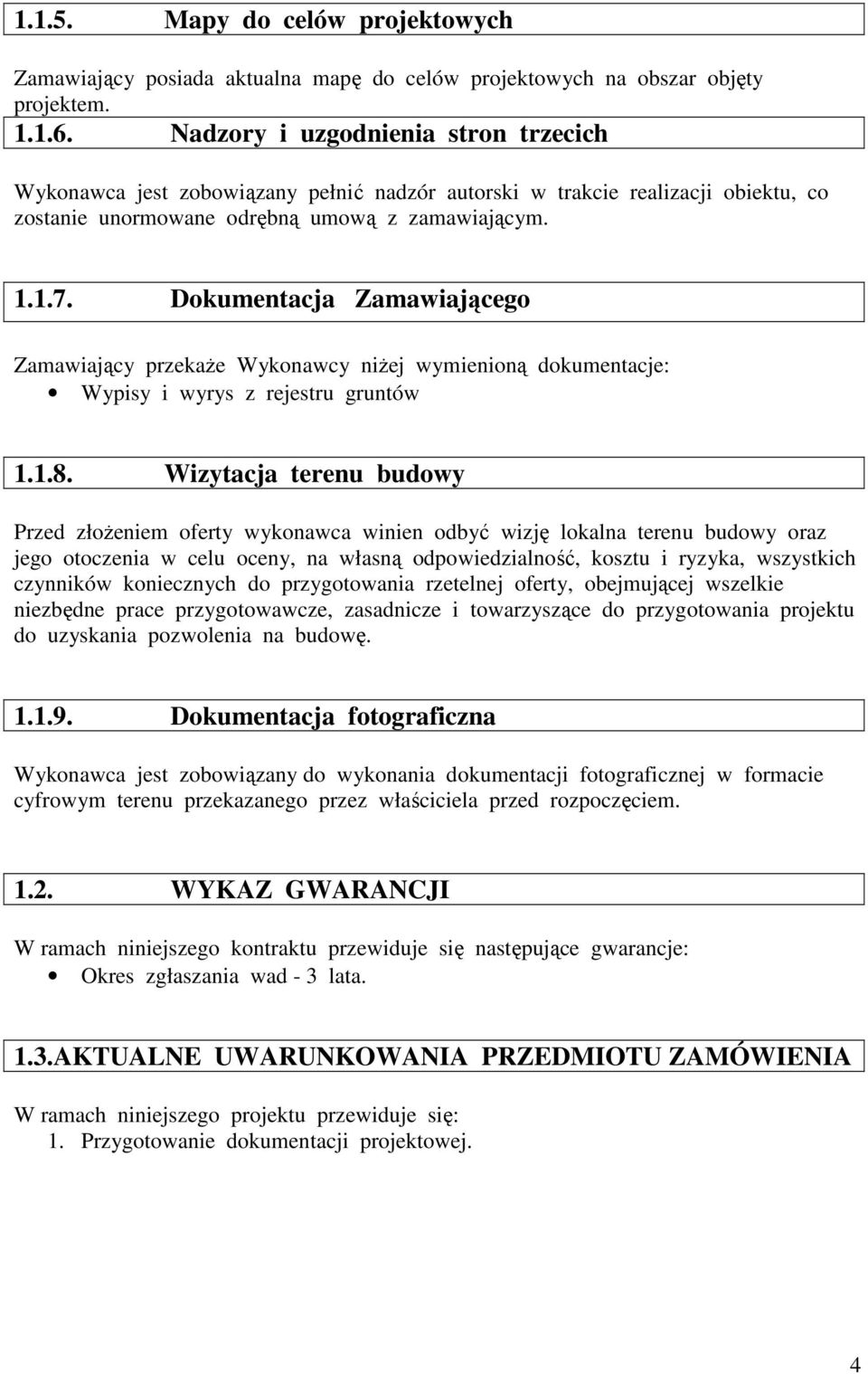 1.1.5. Mapy do celów projektowych

Zamawiający posiada aktualna mapę do celów projektowych na obszar objęty projektem.

1.1.6. Nadzory i uzgodnienia stron trzecich

Wykonawca jest zobowiązany pełnić nadzór autorski w trakcie realizacji obiektu, co zostanie unormowane odrębną umową z zamawiającym.

1.1.7. Dokumentacja Zamawiającego

Zamawiający przekaże Wykonawcy niżej wymienioną dokumentacje:
• Wypisy i wyrys z rejestru gruntów

1.1.8. Wizytacja terenu budowy

Przed złożeniem oferty wykonawca winien odbyć wizję lokalna terenu budowy oraz jego otoczenia w celu oceny, na własną odpowiedzialność, kosztu i ryzyka, wszystkich czynników koniecznych do przygotowania rzetelnej oferty, obejmującej wszelkie niezbędne prace przygotowawcze, zasadnicze i towarzyszące do przygotowania projektu do uzyskania pozwolenia na budowę.

1.1.9. Dokumentacja fotograficzna

Wykonawca jest zobowiązany do wykonania dokumentacji fotograficznej w formacie cyfrowym terenu przekazanego przez właściciela przed rozpoczęciem.

1.2. WYKAZ GWARANCJI

W ramach niniejszego kontraktu przewiduje się następujące gwarancje:
• Okres zgłaszania wad - 3 lata.

1.3.AKTUALNE UWARUNKOWANIA PRZEDMIOTU ZAMÓWIENIA

W ramach niniejszego projektu przewiduje się:
1. Przygotowanie dokumentacji projektowej.

4